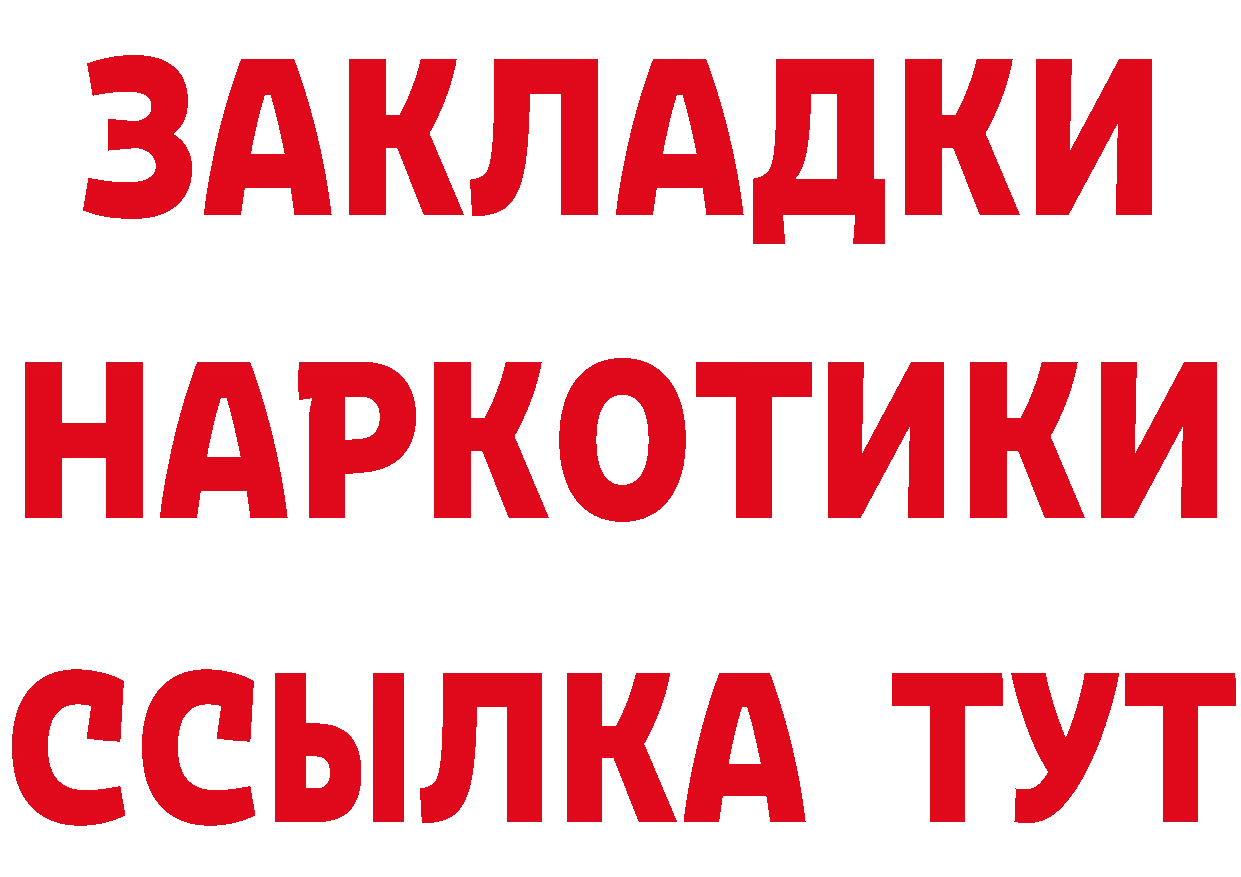 ЗАКЛАДКИ НАРКОТИКИ ССЫЛКА ТУТ